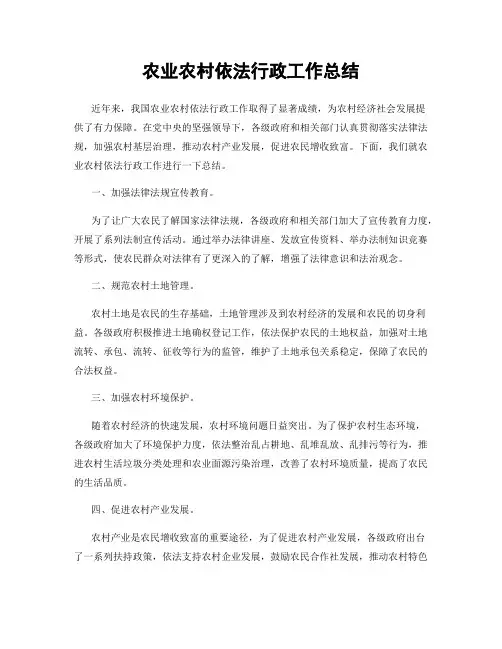 农业农村依法行政工作总结

近年来，我国农业农村依法行政工作取得了显著成绩，为农村经济社会发展提供了有力保障。在党中央的坚强领导下，各级政府和相关部门认真贯彻落实法律法规，加强农村基层治理，推动农村产业发展，促进农民增收致富。下面，我们就农业农村依法行政工作进行一下总结。

一、加强法律法规宣传教育。

为了让广大农民了解国家法律法规，各级政府和相关部门加大了宣传教育力度，开展了系列法制宣传活动。通过举办法律讲座、发放宣传资料、举办法制知识竞赛等形式，使农民群众对法律有了更深入的了解，增强了法律意识和法治观念。

二、规范农村土地管理。

农村土地是农民的生存基础，土地管理涉及到农村经济的发展和农民的切身利益。各级政府积极推进土地确权登记工作，依法保护农民的土地权益，加强对土地流转、承包、流转、征收等行为的监管，维护了土地承包关系稳定，保障了农民的合法权益。

三、加强农村环境保护。

随着农村经济的快速发展，农村环境问题日益突出。为了保护农村生态环境，各级政府加大了环境保护力度，依法整治乱占耕地、乱堆乱放、乱排污等行为，推进农村生活垃圾分类处理和农业面源污染治理，改善了农村环境质量，提高了农民的生活品质。

四、促进农村产业发展。

农村产业是农民增收致富的重要途径，为了促进农村产业发展，各级政府出台了一系列扶持政策，依法支持农村企业发展，鼓励农民合作社发展，推动农村特色